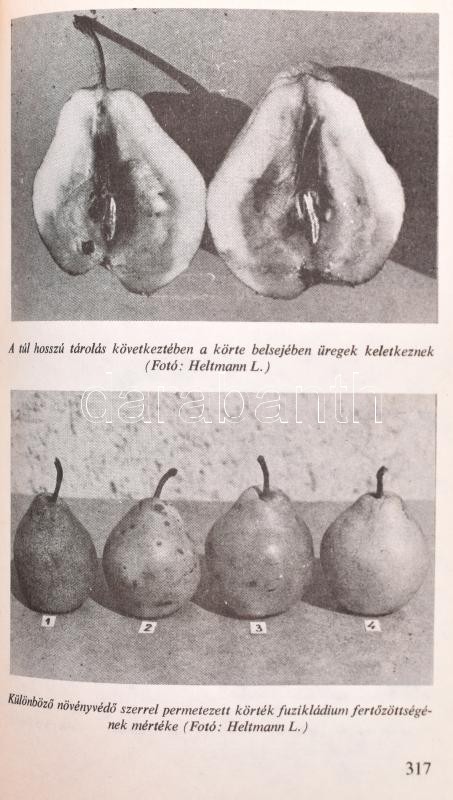 A túl hosszú tárolás következtében a körte belsejében üregek keletkeznek (Fotó: Heltmann L.)

darabanth

1
2
3
4

Különböző növényvédő szerrel permetezett körték fuzikládium fertőzöttségének mértéke (Fotó: Heltmann L.)

317